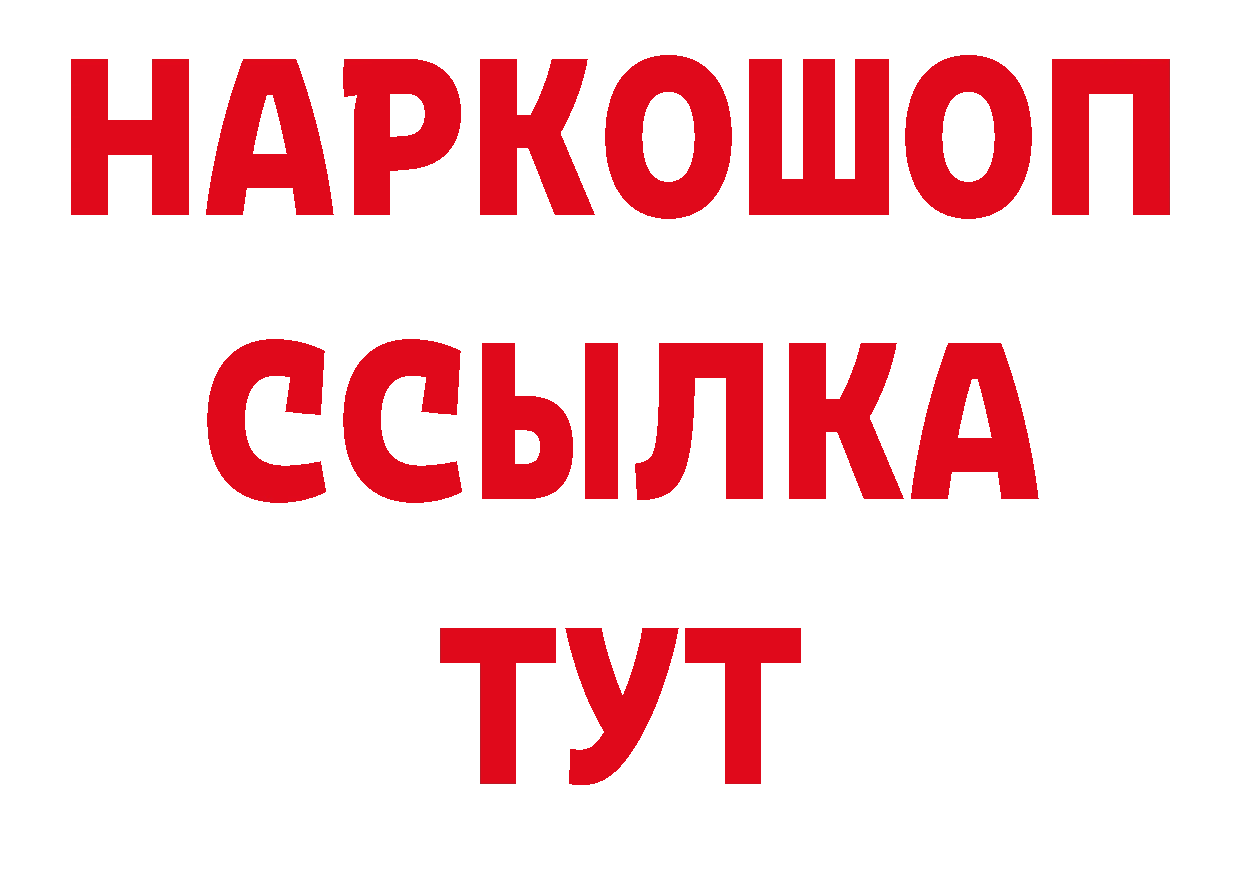 НАРКОШОП
ССЫЛКА
ТУТ